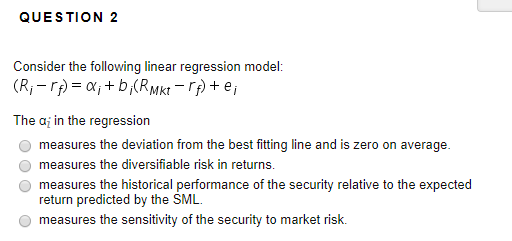 QUESTION 2

Consider the following linear regression model:
$(R_i - r_f) = \alpha_i + b_i(R_{Mkt} - r_f) + e_i$

The $\alpha_i$ in the regression

measures the deviation from the best fitting line and is zero on average.

measures the diversifiable risk in returns.

measures the historical performance of the security relative to the expected return predicted by the SML.

measures the sensitivity of the security to market risk.